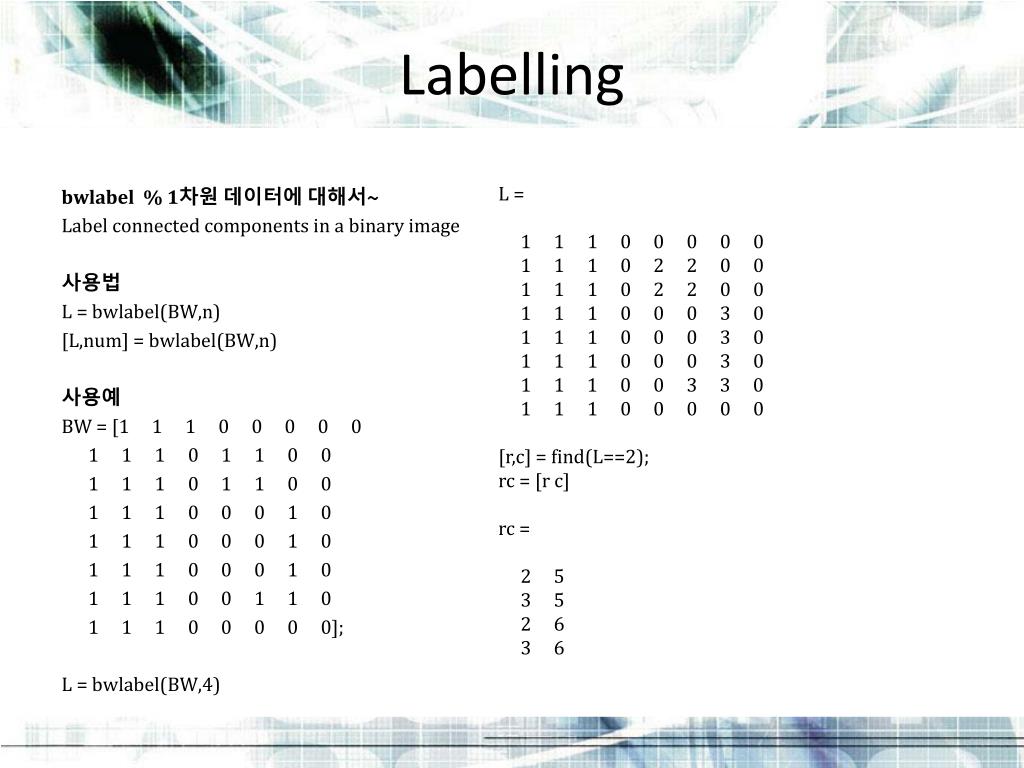 Labelling

bwlabel % 1차원 데이터에 대해서~
Label connected components in a binary image

사용법
L = bwlabel(BW,n)
[L,num] = bwlabel(BW,n)

사용예
BW = [1 1 1 0 0 0 0 0
1 1 1 0 1 1 0 0
1 1 1 0 1 1 0 0
1 1 1 0 0 0 1 0
1 1 1 0 0 0 1 0
1 1 1 0 0 0 1 0
1 1 1 0 0 1 1 0
1 1 1 0 0 0 0 0];

L = bwlabel(BW,4)

L =

1 1 1 0 0 0 0 0
1 1 1 0 2 2 0 0
1 1 1 0 2 2 0 0
1 1 1 0 0 0 3 0
1 1 1 0 0 0 3 0
1 1 1 0 0 0 3 0
1 1 1 0 0 3 3 0
1 1 1 0 0 0 0 0

[r,c] = find(L==2);
rc = [r c]

rc =

2 5
3 5
2 6
3 6